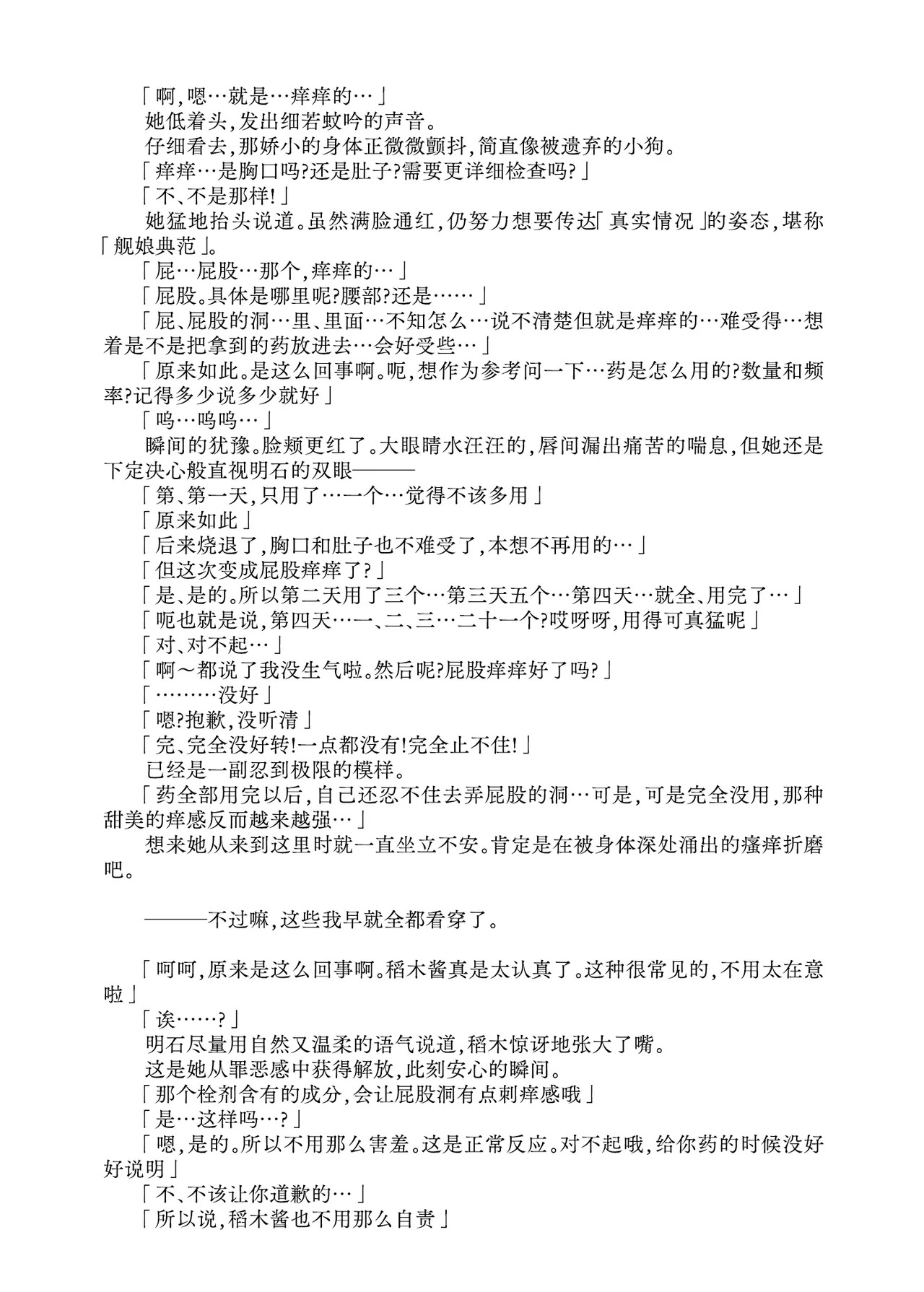 「啊,嗯…就是…痒痒的…」

她低着头,发出细若蚊吟的声音。

仔细看去,那娇小的身体正微微颤抖,简直像被遗弃的小狗。

「痒痒…是胸口吗?还是肚子?需要更详细检查吗?」

「不、不是那样!」

她猛地抬头说道。虽然满脸通红,仍努力想要传达「真实情况」的姿态,堪称「舰娘典范」。

「屁…屁股…那个,痒痒的…」

「屁股。具体是哪里呢?腰部?还是……」

「屁、屁股的洞…里、里面…不知怎么…说不清楚但就是痒痒的…难受得…想着是不是把拿到的药放进去…会好受些…」

「原来如此。是这么回事啊。呃,想作为参考问一下…药是怎么用的?数量和频率?记得多少说多少就好」

「呜…呜呜…」

瞬间的犹豫。脸颊更红了。大眼睛水汪汪的,唇间漏出痛苦的喘息,但她还是下定决心般直视明石的双眼———

「第、第一天,只用了…一个…觉得不该多用」

「原来如此」

「后来烧退了,胸口和肚子也不难受了,本想不再用的…」

「但这次变成屁股痒痒了?」

「是、是的。所以第二天用了三个…第三天五个…第四天…就全、用完了…」

「呃也就是说,第四天…一、二、三…二十一个?哎呀呀,用得可真猛呢」

「对、对不起…」

「啊～都说了我没生气啦。然后呢?屁股痒痒好了吗?」

「………没好」

「嗯?抱歉,没听清」

「完、完全没好转!一点都没有!完全止不住!」

已经是一副忍到极限的模样。

「药全部用完以后,自己还忍不住去弄屁股的洞…可是,可是完全没用,那种甜美的痒感反而越来越强…」

想来她从来到这里时就一直坐立不安。肯定是在被身体深处涌出的瘙痒折磨吧。

———不过嘛,这些我早就全都看穿了。

「呵呵,原来是这么回事啊。稻木酱真是太认真了。这种很常见的,不用太在意啦」

「诶……?」

明石尽量用自然又温柔的语气说道,稻木惊讶地张大了嘴。

这是她从罪恶感中获得解放,此刻安心的瞬间。

「那个栓剂含有的成分,会让屁股洞有点刺痒感哦」

「是…这样吗…?」

「嗯,是的。所以不用那么害羞。这是正常反应。对不起哦,给你药的时候没好好说明」

「不、不该让你道歉的…」

「所以说,稻木酱也不用那么自责」